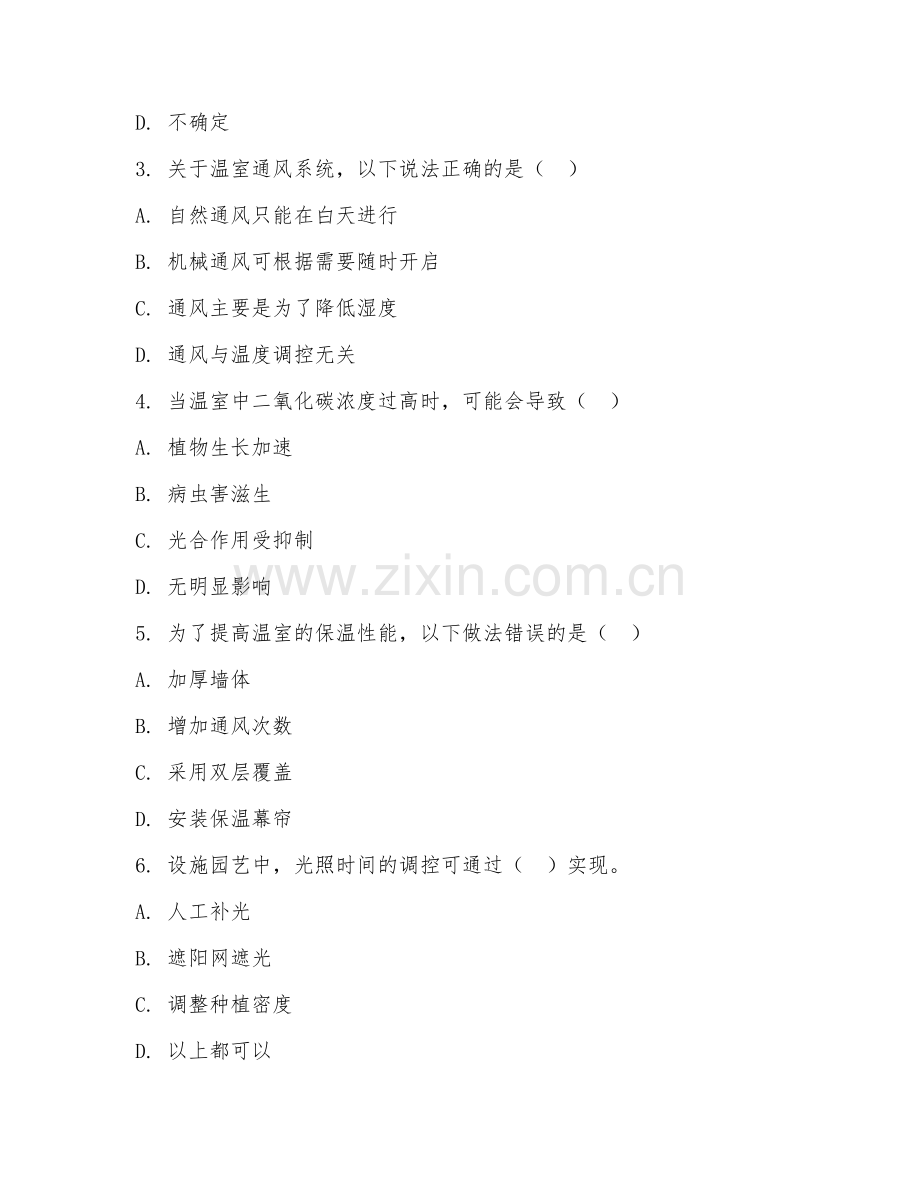 D. 不确定

3. 关于温室通风系统，以下说法正确的是（　）

A. 自然通风只能在白天进行

B. 机械通风可根据需要随时开启

C. 通风主要是为了降低湿度

D. 通风与温度调控无关

4. 当温室中二氧化碳浓度过高时，可能会导致（　）

A. 植物生长加速

B. 病虫害滋生

C. 光合作用受抑制

D. 无明显影响

www.zixin.com.cn

5. 为了提高温室的保温性能，以下做法错误的是（　）

A. 加厚墙体

B. 增加通风次数

C. 采用双层覆盖

D. 安装保温幕帘

6. 设施园艺中，光照时间的调控可通过（　）实现。

A. 人工补光

B. 遮阳网遮光

C. 调整种植密度

D. 以上都可以